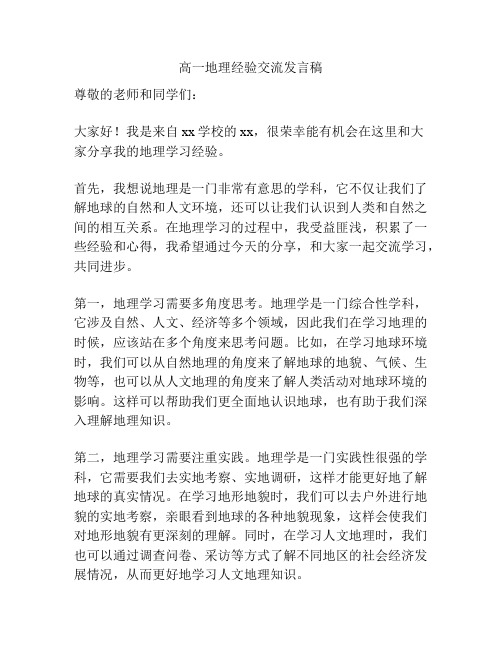 高一地理经验交流发言稿

尊敬的老师和同学们：

大家好！我是来自 xx 学校的 xx，很荣幸能有机会在这里和大家分享我的地理学习经验。

首先，我想说地理是一门非常有意思的学科，它不仅让我们了解地球的自然和人文环境，还可以让我们认识到人类和自然之间的相互关系。在地理学习的过程中，我受益匪浅，积累了一些经验和心得，我希望通过今天的分享，和大家一起交流学习，共同进步。

第一，地理学习需要多角度思考。地理学是一门综合性学科，它涉及自然、人文、经济等多个领域，因此我们在学习地理的时候，应该站在多个角度来思考问题。比如，在学习地球环境时，我们可以从自然地理的角度来了解地球的地貌、气候、生物等，也可以从人文地理的角度来了解人类活动对地球环境的影响。这样可以帮助我们更全面地认识地球，也有助于我们深入理解地理知识。

第二，地理学习需要注重实践。地理学是一门实践性很强的学科，它需要我们去实地考察、实地调研，这样才能更好地了解地球的真实情况。在学习地形地貌时，我们可以去户外进行地貌的实地考察，亲眼看到地球的各种地貌现象，这样会使我们对地形地貌有更深刻的理解。同时，在学习人文地理时，我们也可以通过调查问卷、采访等方式了解不同地区的社会经济发展情况，从而更好地学习人文地理知识。